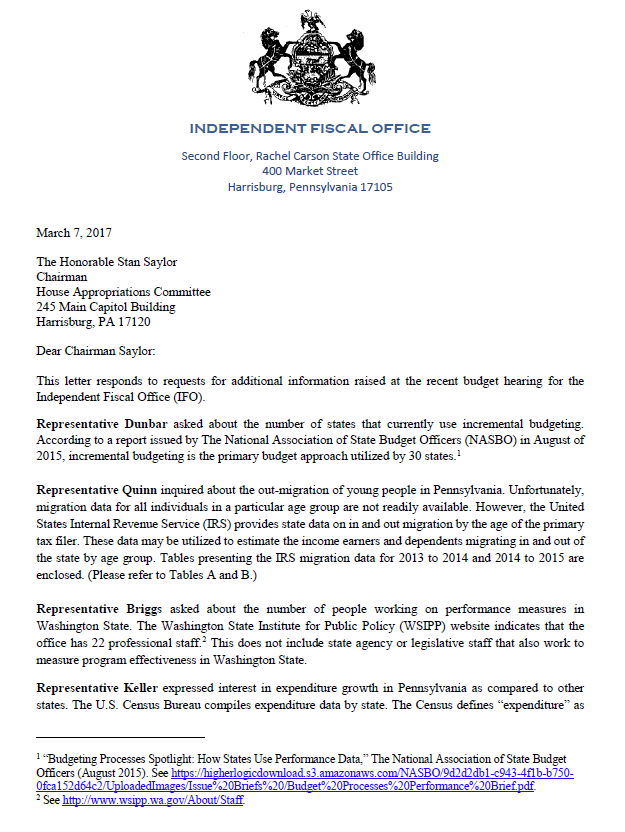 INDEPENDENT FISCAL OFFICE

Second Floor, Rachel Carson State Office Building
400 Market Street
Harrisburg, Pennsylvania 17105

March 7, 2017

The Honorable Stan Saylor
Chairman
House Appropriations Committee
245 Main Capitol Building
Harrisburg, PA 17120

Dear Chairman Saylor:

This letter responds to requests for additional information raised at the recent budget hearing for the Independent Fiscal Office (IFO).

Representative Dunbar asked about the number of states that currently use incremental budgeting. According to a report issued by The National Association of State Budget Officers (NASBO) in August of 2015, incremental budgeting is the primary budget approach utilized by 30 states.$^1$

Representative Quinn inquired about the out-migration of young people in Pennsylvania. Unfortunately, migration data for all individuals in a particular age group are not readily available. However, the United States Internal Revenue Service (IRS) provides state data on in and out migration by the age of the primary tax filer. These data may be utilized to estimate the income earners and dependents migrating in and out of the state by age group. Tables presenting the IRS migration data for 2013 to 2014 and 2014 to 2015 are enclosed. (Please refer to Tables A and B.)

Representative Briggs asked about the number of people working on performance measures in Washington State. The Washington State Institute for Public Policy (WSIPP) website indicates that the office has 22 professional staff.$^2$ This does not include state agency or legislative staff that also work to measure program effectiveness in Washington State.

Representative Keller expressed interest in expenditure growth in Pennsylvania as compared to other states. The U.S. Census Bureau compiles expenditure data by state. The Census defines "expenditure" as

$^1$ "Budgeting Processes Spotlight: How States Use Performance Data," The National Association of State Budget Officers (August 2015). See https://higherlogicdownload.s3.amazonaws.com/NASBO/9d2d2db1-c943-4f1b-b750-0fca152d64c2/UploadedImages/Issue%20Briefs%20/Budget%20Processes%20Performance%20Brief.pdf.
$^2$ See http://www.wsipp.wa.gov/About/Staff.